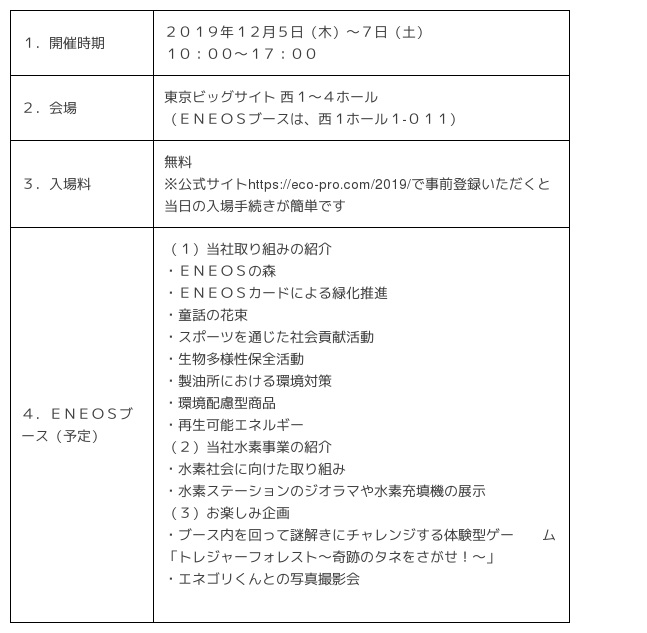 | | |
|---|---|
| 1．開催時期 | ２０１９年12月5日（木）～7日（土）<br>１０：００～１７：００ |
| 2．会場 | 東京ビッグサイト 西１～４ホール<br>（ＥＮＥＯＳブースは、西１ホール1-０１１） |
| 3．入場料 | 無料<br>※公式サイトhttps://eco-pro.com/2019/で事前登録いただくと当日の入場手続きが簡単です |
| 4．ＥＮＥＯＳブース（予定） | （１）当社取り組みの紹介<br>・ＥＮＥＯＳの森<br>・ＥＮＥＯＳカードによる緑化推進<br>・童話の花束<br>・スポーツを通じた社会貢献活動<br>・生物多様性保全活動<br>・製油所における環境対策<br>・環境配慮型商品<br>・再生可能エネルギー<br>（２）当社水素事業の紹介<br>・水素社会に向けた取り組み<br>・水素ステーションのジオラマや水素充填機の展示<br>（３）お楽しみ企画<br>・ブース内を回って謎解きにチャレンジする体験型ゲーム「トレジャーフォレスト～奇跡のタネをさがせ！～」<br>・エネゴリくんとの写真撮影会 |